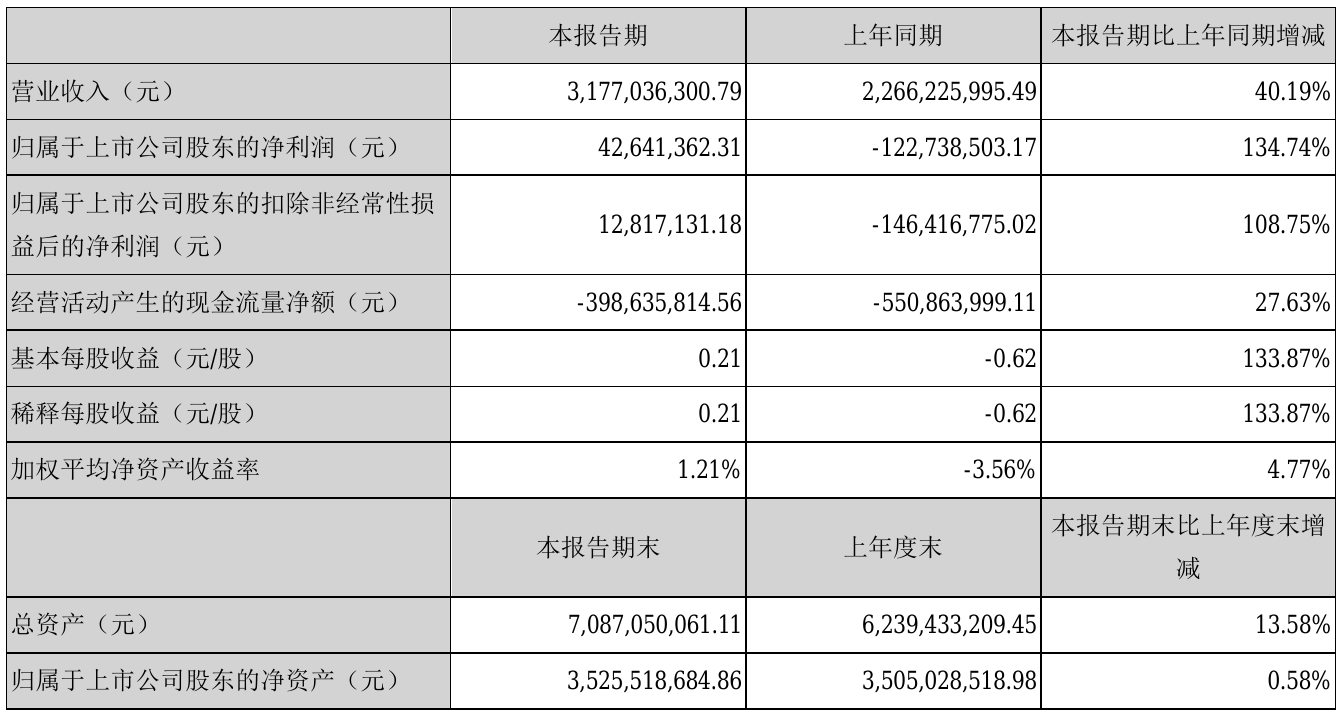 |  | 本报告期 | 上年同期 | 本报告期比上年同期增减 |
|---|---|---|---|
| 营业收入（元） | 3,177,036,300.79 | 2,266,225,995.49 | 40.19% |
| 归属于上市公司股东的净利润（元） | 42,641,362.31 | -122,738,503.17 | 134.74% |
| 归属于上市公司股东的扣除非经常性损益后的净利润（元） | 12,817,131.18 | -146,416,775.02 | 108.75% |
| 经营活动产生的现金流量净额（元） | -398,635,814.56 | -550,863,999.11 | 27.63% |
| 基本每股收益（元/股） | 0.21 | -0.62 | 133.87% |
| 稀释每股收益（元/股） | 0.21 | -0.62 | 133.87% |
| 加权平均净资产收益率 | 1.21% | -3.56% | 4.77% |
|  | 本报告期末 | 上年度末 | 本报告期末比上年度末增减 |
| 总资产（元） | 7,087,050,061.11 | 6,239,433,209.45 | 13.58% |
| 归属于上市公司股东的净资产（元） | 3,525,518,684.86 | 3,505,028,518.98 | 0.58% |